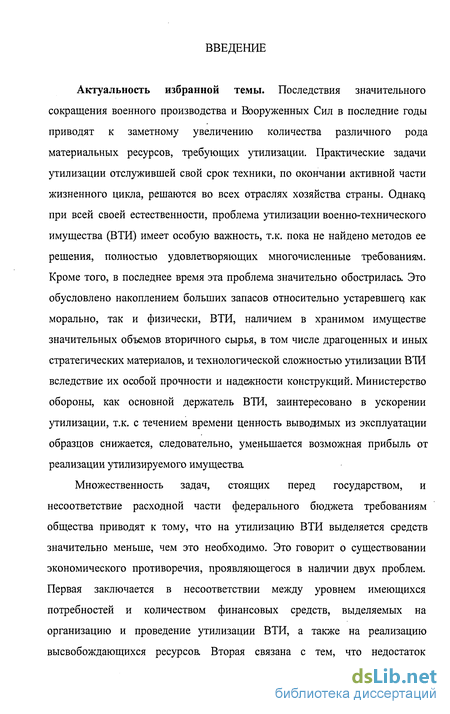 ВВЕДЕНИЕ

Актуальность избранной темы. Последствия значительного сокращения военного производства и Вооруженных Сил в последние годы приводят к заметному увеличению количества различного рода материальных ресурсов, требующих утилизации. Практические задачи утилизации отслужившей свой срок техники, по окончании активной части жизненного цикла, решаются во всех отраслях хозяйства страны. Однако, при всей своей естественности, проблема утилизации военно-технического имущества (ВТИ) имеет особую важность, т.к. пока не найдено методов ее решения, полностью удовлетворяющих многочисленные требованиям. Кроме того, в последнее время эта проблема значительно обострилась. Это обусловлено накоплением больших запасов относительно устаревшего, как морально, так и физически, ВТИ, наличием в хранимом имуществе значительных объемов вторичного сырья, в том числе драгоценных и иных стратегических материалов, и технологической сложностью утилизации ВТИ вследствие их особой прочности и надежности конструкций. Министерство обороны, как основной держатель ВТИ, заинтересовано в ускорении утилизации, т.к. с течением времени ценность выводимых из эксплуатации образцов снижается, следовательно, уменьшается возможная прибыль от реализации утилизируемого имущества.

Множественность задач, стоящих перед государством, и несоответствие расходной части федерального бюджета требованиям общества приводят к тому, что на утилизацию ВТИ выделяется средств значительно меньше, чем это необходимо. Это говорит о существовании экономического противоречия, проявляющегося в наличии двух проблем. Первая заключается в несоответствии между уровнем имеющихся потребностей и количеством финансовых средств, выделяемых на организацию и проведение утилизации ВТИ, а также на реализацию высвобождающихся ресурсов. Вторая связана с тем, что недостаток

dsLib.net
библиотека диссертаций